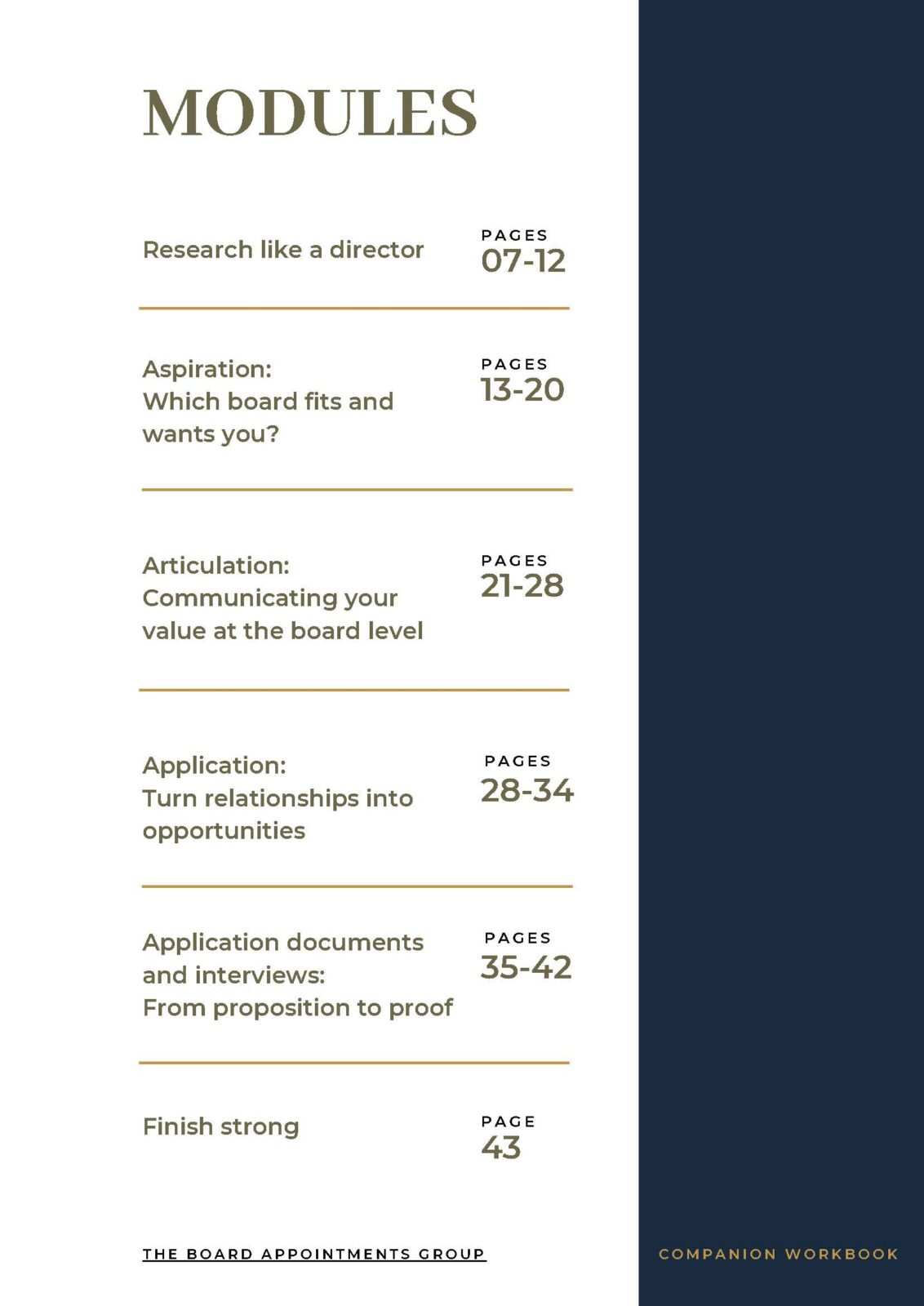 MODULES

Research like a director

PAGES
07-12

Aspiration:
Which board fits and wants you?

PAGES
13-20

Articulation:
Communicating your value at the board level

PAGES
21-28

Application:
Turn relationships into opportunities

PAGES
28-34

Application documents and interviews:
From proposition to proof

PAGES
35-42

Finish strong

PAGE
43

THE BOARD APPOINTMENTS GROUP

COMPANION WORKBOOK